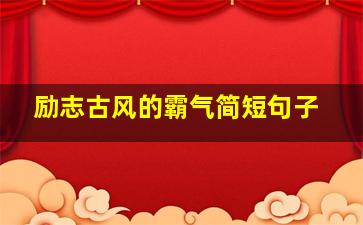 励志古风的霸气简短句子